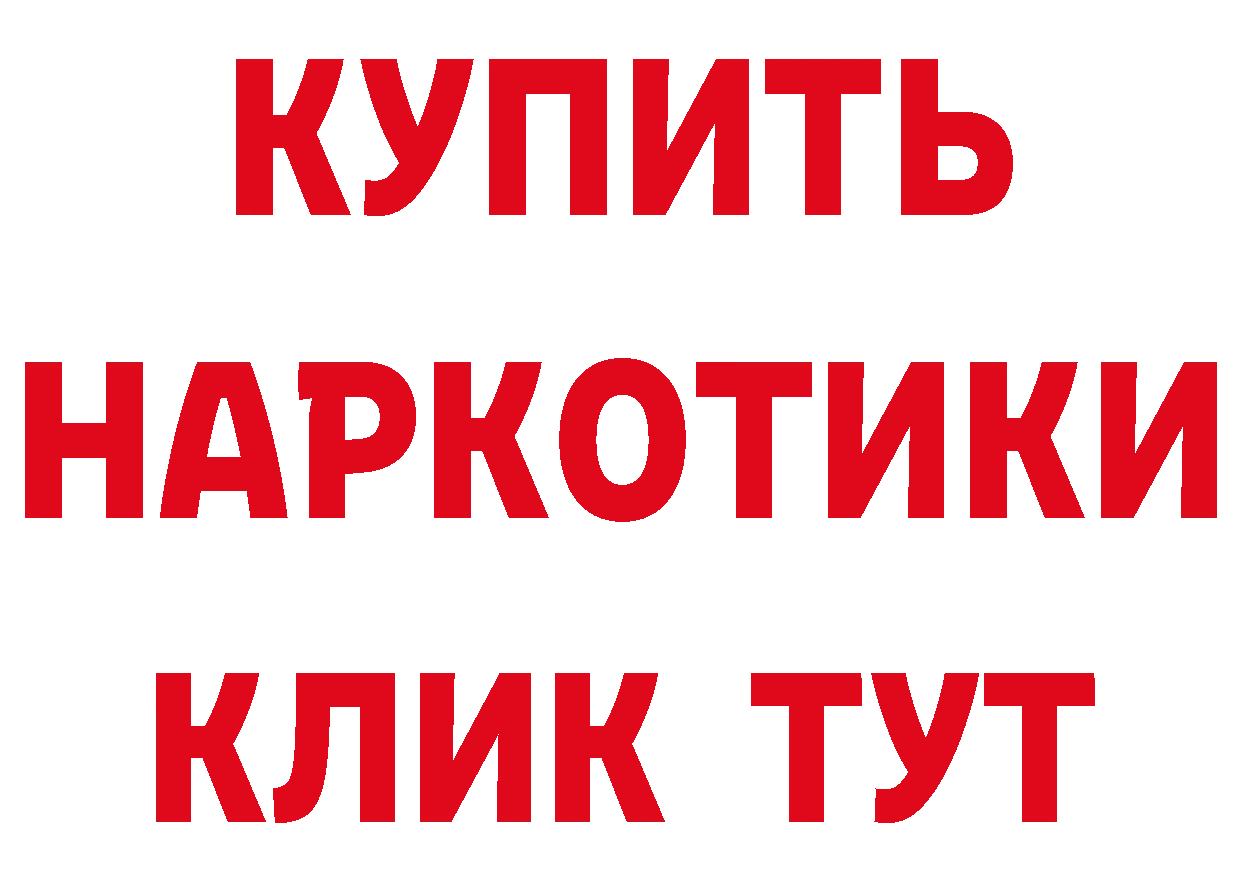 КУПИТЬ
НАРКОТИКИ
КЛИК ТУТ